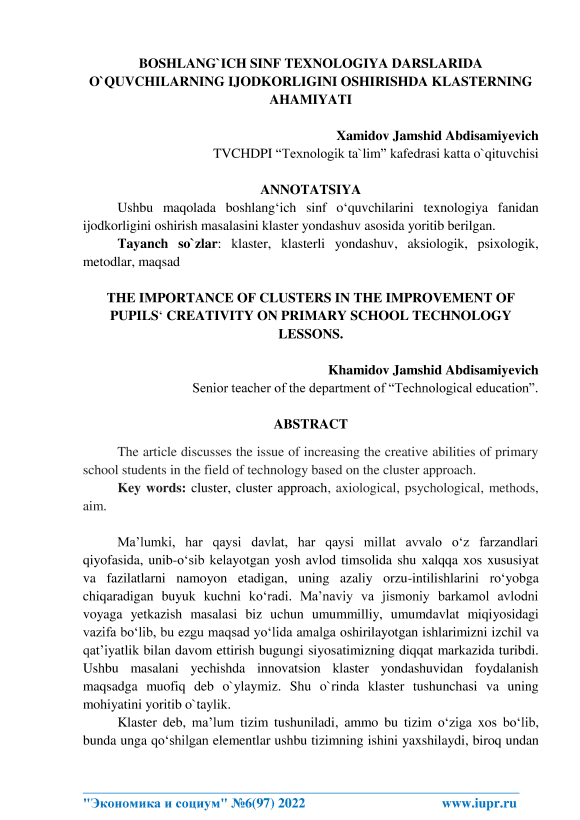 BOSHLANG`ICH SINF TEXNOLOGIYA DARSLARIDA O`QUVCHILARNING IJODKORLIGINI OSHIRISHDA KLASTERNING AHAMIYATI

Xamidov Jamshid Abdisamiyevich
TVCHDPI “Texnologik ta`lim” kafedrasi katta o`qituvchisi

ANNOTATSIYA

Ushbu maqolada boshlang‘ich sinf o‘quvchilarini texnologiya fanidan ijodkorligini oshirish masalasini klaster yondashuv asosida yoritib berilgan.

Tayanch so`zlar: klaster, klasterli yondashuv, aksiologik, psixologik, metodlar, maqsad

THE IMPORTANCE OF CLUSTERS IN THE IMPROVEMENT OF PUPILS‘ CREATIVITY ON PRIMARY SCHOOL TECHNOLOGY LESSONS.

Khamidov Jamshid Abdisamiyevich
Senior teacher of the department of “Technological education”.

ABSTRACT

The article discusses the issue of increasing the creative abilities of primary school students in the field of technology based on the cluster approach.

Key words: cluster, cluster approach, axiological, psychological, methods, aim.

Ma’lumki, har qaysi davlat, har qaysi millat avvalo o‘z farzandlari qiyofasida, unib-o‘sib kelayotgan yosh avlod timsolida shu xalqqa xos xususiyat va fazilatlarni namoyon etadigan, uning azaliy orzu-intilishlarini ro‘yobga chiqaradigan buyuk kuchni ko‘radi. Ma’naviy va jismoniy barkamol avlodni voyaga yetkazish masalasi biz uchun umummilliy, umumdavlat miqiyosidagi vazifa bo‘lib, bu ezgu maqsad yo‘lida amalga oshirilayotgan ishlarimizni izchil va qat’iyatlik bilan davom ettirish bugungi siyosatimizning diqqat markazida turibdi. Ushbu masalani yechishda innovatsion klaster yondashuvidan foydalanish maqsadga muofiq deb o`ylaymiz. Shu o`rinda klaster tushunchasi va uning mohiyatini yoritib o`taylik.

Klaster deb, ma’lum tizim tushuniladi, ammo bu tizim o‘ziga xos bo‘lib, bunda unga qo‘shilgan elementlar ushbu tizimning ishini yaxshilaydi, biroq undan

"Экономика и социум" №6(97) 2022 www.iupr.ru